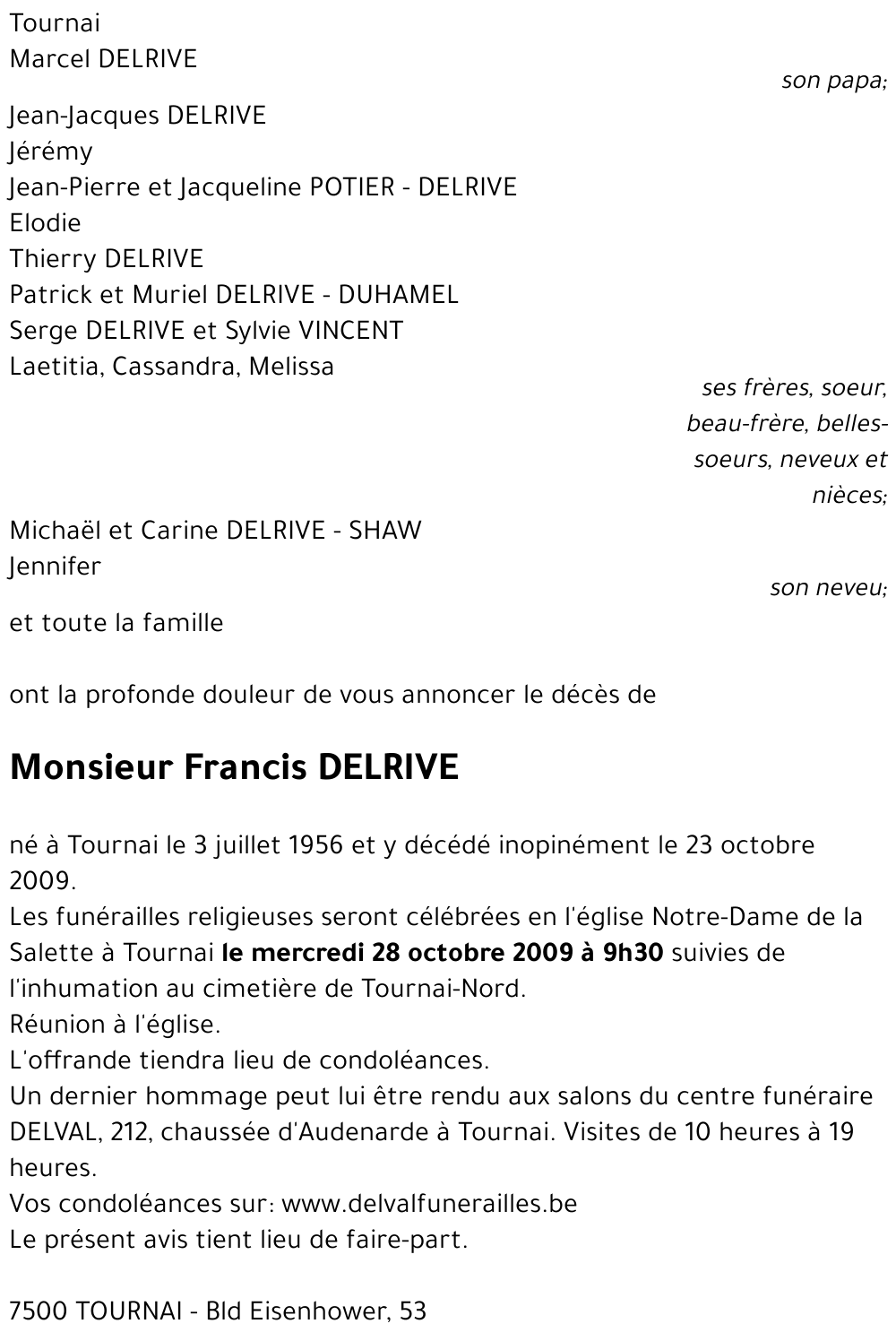 Tournai
Marcel DELRIVE
son papa;

Jean-Jacques DELRIVE
Jérémy
Jean-Pierre et Jacqueline POTIER - DELRIVE
Elodie
Thierry DELRIVE
Patrick et Muriel DELRIVE - DUHAMEL
Serge DELRIVE et Sylvie VINCENT
Laetitia, Cassandra, Melissa
ses frères, soeur, beau-frère, belles-soeurs, neveux et nièces;

Michaël et Carine DELRIVE - SHAW
Jennifer
son neveu;

et toute la famille

ont la profonde douleur de vous annoncer le décès de

Monsieur Francis DELRIVE

né à Tournai le 3 juillet 1956 et y décédé inopinément le 23 octobre 2009.
Les funérailles religieuses seront célébrées en l'église Notre-Dame de la Salette à Tournai le mercredi 28 octobre 2009 à 9h30 suivies de l'inhumation au cimetière de Tournai-Nord.
Réunion à l'église.
L'offrande tiendra lieu de condoléances.
Un dernier hommage peut lui être rendu aux salons du centre funéraire DELVAL, 212, chaussée d'Audenarde à Tournai. Visites de 10 heures à 19 heures.
Vos condoléances sur: www.delvalfunerailles.be
Le présent avis tient lieu de faire-part.

7500 TOURNAI - Bld Eisenhower, 53